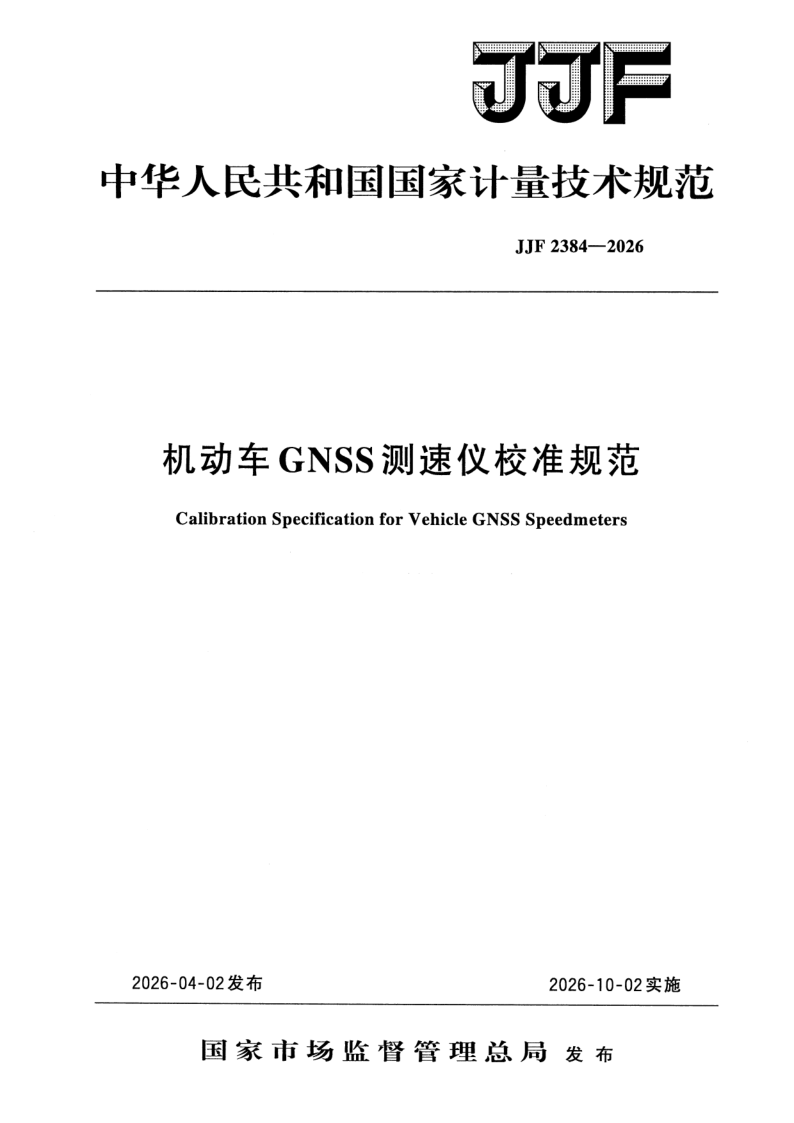 JJF

中华人民共和国国家计量技术规范

JJF 2384—2026

机动车GNSS测速仪校准规范

Calibration Specification for Vehicle GNSS Speedmeters

2026-04-02发布 2026-10-02实施

国家市场监督管理总局 发布